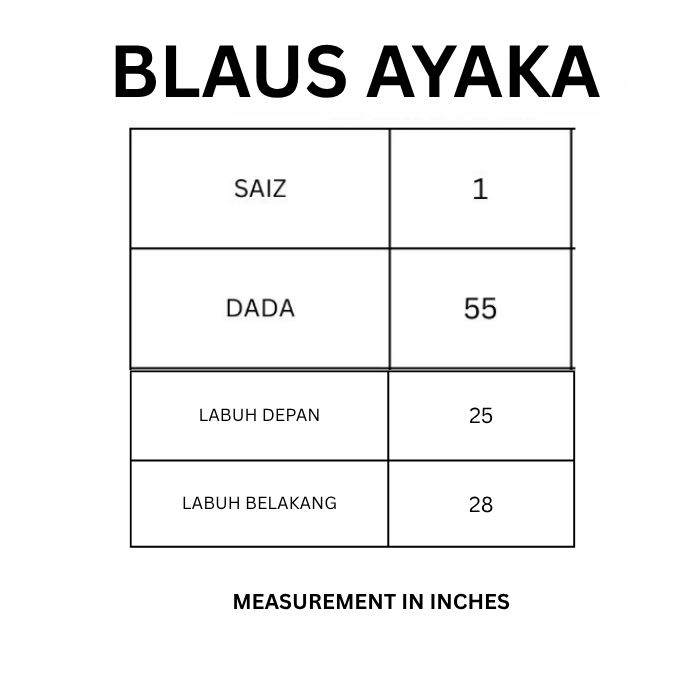 BLAUS AYAKA

| SAIZ | 1 |
|---|---|
| DADA | 55 |
| LABUH DEPAN | 25 |
| LABUH BELAKANG | 28 |

MEASUREMENT IN INCHES